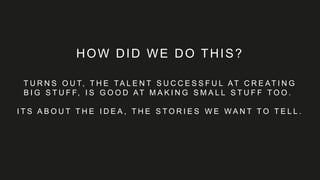 HOW DID WE DO THIS?

TURNS OUT, THE TALENT SUCCESSFUL AT CREATING BIG STUFF, IS GOOD AT MAKING SMALL STUFF TOO.

ITS ABOUT THE IDEA, THE STORIES WE WANT TO TELL.